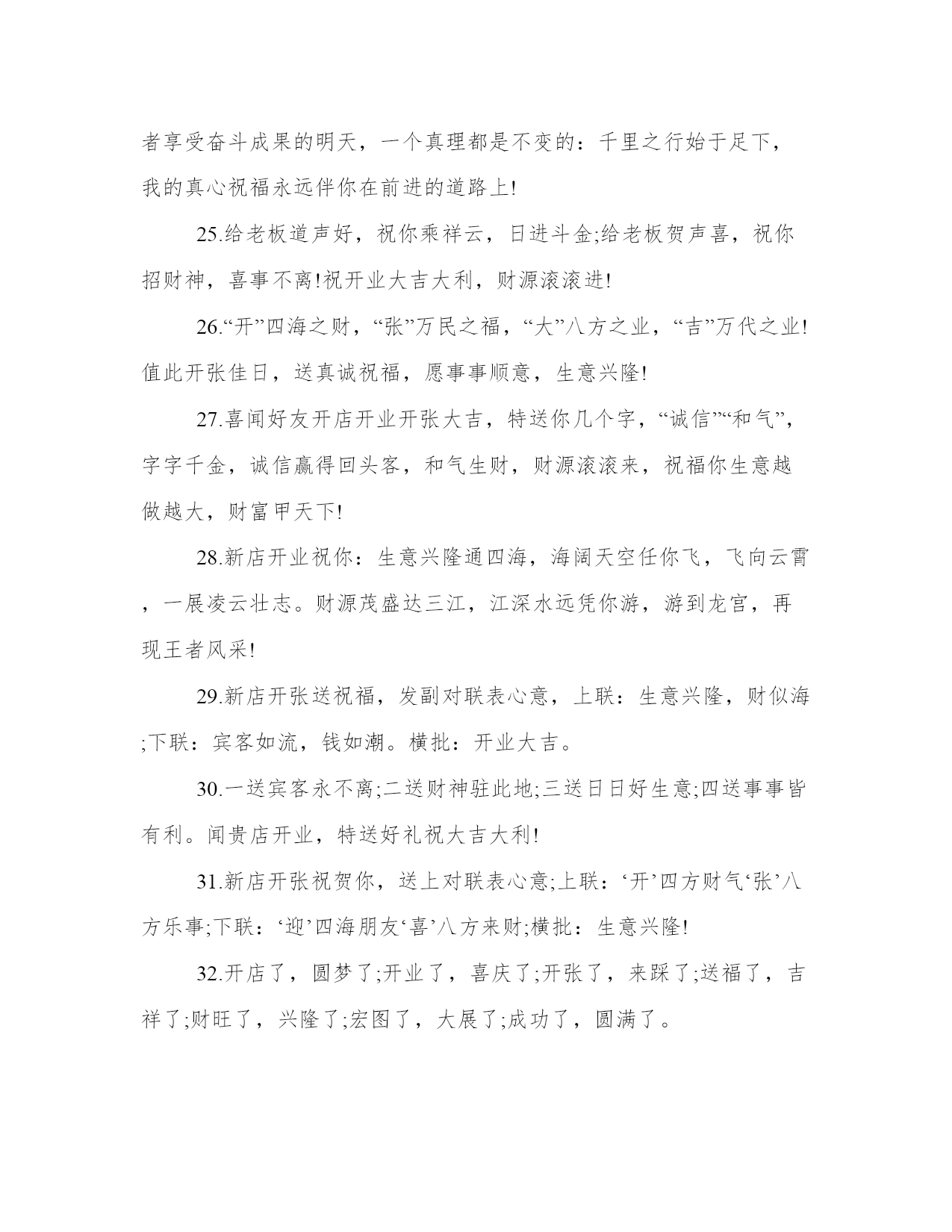 者享受奋斗成果的明天，一个真理都是不变的：千里之行始于足下，我的真心祝福永远伴你在前进的道路上!

25.给老板道声好，祝你乘祥云，日进斗金;给老板贺声喜，祝你招财神，喜事不离!祝开业大吉大利，财源滚滚进!

26.“开”四海之财，“张”万民之福，“大”八方之业，“吉”万代之业!值此开张佳日，送真诚祝福，愿事事顺意，生意兴隆!

27.喜闻好友开店开业开张大吉，特送你几个字，“诚信”“和气”，字字千金，诚信赢得回头客，和气生财，财源滚滚来，祝福你生意越做越大，财富甲天下!

28.新店开业祝你：生意兴隆通四海，海阔天空任你飞，飞向云霄，一展凌云壮志。财源茂盛达三江，江深水远凭你游，游到龙宫，再现王者风采!

29.新店开张送祝福，发副对联表心意，上联：生意兴隆，财似海;下联：宾客如流，钱如潮。横批：开业大吉。

30.一送宾客永不离;二送财神驻此地;三送日日好生意;四送事事皆有利。闻贵店开业，特送好礼祝大吉大利!

31.新店开张祝贺你，送上对联表心意;上联：‘开’四方财气‘张’八方乐事;下联：‘迎’四海朋友‘喜’八方来财;横批：生意兴隆!

32.开店了，圆梦了;开业了，喜庆了;开张了，来踩了;送福了，吉祥了;财旺了，兴隆了;宏图了，大展了;成功了，圆满了。